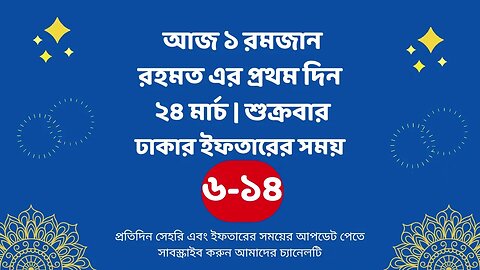 আজ ১ রমজান
রহমত এর প্রথম দিন
২৪ মার্চ | শুক্রবার
ঢাকার ইফতারের সময়
৬-১৪

প্রতিদিন সেহরি এবং ইফতারের সময়ের আপডেট পেতে সাবস্ক্রাইব করুন আমাদের চ্যানেলটি